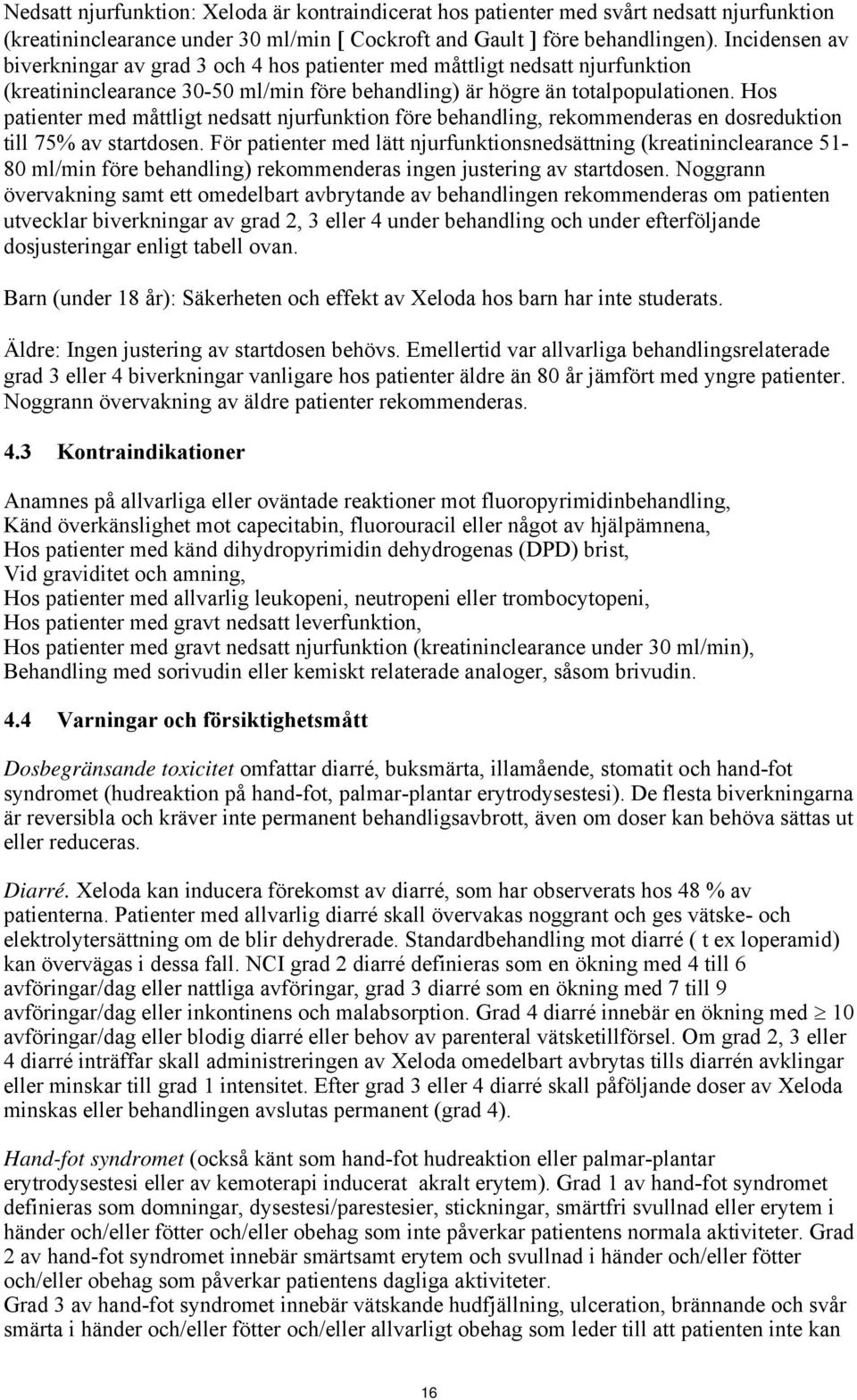 Nedsatt njurfunktion: Xeloda är kontraindicerat hos patienter med svårt nedsatt njurfunktion (kreatininclearance under 30 ml/min [ Cockroft and Gault ] före behandlingen). Incidensen av biverkningar av grad 3 och 4 hos patienter med måttligt nedsatt njurfunktion (kreatininclearance 30-50 ml/min före behandling) är högre än totalpopulationen. Hos patienter med måttligt nedsatt njurfunktion före behandling, rekommenderas en dosreduktion till 75% av startdosen. För patienter med lätt njurfunktionsnedsättning (kreatininclearance 51-80 ml/min före behandling) rekommenderas ingen justering av startdosen. Noggrann övervakning samt ett omedelbart avbrytande av behandlingen rekommenderas om patienten utvecklar biverkningar av grad 2, 3 eller 4 under behandling och under efterföljande dosjusteringar enligt tabell ovan.

Barn (under 18 år): Säkerheten och effekt av Xeloda hos barn har inte studerats.

Äldre: Ingen justering av startdosen behövs. Emellertid var allvarliga behandlingsrelaterade grad 3 eller 4 biverkningar vanligare hos patienter äldre än 80 år jämfört med yngre patienter. Noggrann övervakning av äldre patienter rekommenderas.

4.3 Kontraindikationer

Anamnes på allvarliga eller oväntade reaktioner mot fluoropyrimidinbehandling,
Känd överkänslighet mot capecitabin, fluorouracil eller något av hjälpämnena,
Hos patienter med känd dihydropyrimidin dehydrogenas (DPD) brist,
Vid graviditet och amning,
Hos patienter med allvarlig leukopeni, neutropeni eller trombocytopeni,
Hos patienter med gravt nedsatt leverfunktion,
Hos patienter med gravt nedsatt njurfunktion (kreatininclearance under 30 ml/min),
Behandling med sorivudin eller kemiskt relaterade analoger, såsom brivudin.

4.4 Varningar och försiktighetsmått

Dosbegränsande toxicitet omfattar diarré, buksmärta, illamående, stomatit och hand-fot syndromet (hudreaktion på hand-fot, palmar-plantar erytrodysestesi). De flesta biverkningarna är reversibla och kräver inte permanent behandligsavbrott, även om doser kan behöva sättas ut eller reduceras.

Diarré. Xeloda kan inducera förekomst av diarré, som har observerats hos 48 % av patienterna. Patienter med allvarlig diarré skall övervakas noggrant och ges vätske- och elektrolytersättning om de blir dehydrerade. Standardbehandling mot diarré ( t ex loperamid) kan övervägas i dessa fall. NCI grad 2 diarré definieras som en ökning med 4 till 6 avföringar/dag eller nattliga avföringar, grad 3 diarré som en ökning med 7 till 9 avföringar/dag eller inkontinens och malabsorption. Grad 4 diarré innebär en ökning med $\geq$ 10 avföringar/dag eller blodig diarré eller behov av parenteral vätsketillförsel. Om grad 2, 3 eller 4 diarré inträffar skall administreringen av Xeloda omedelbart avbrytas tills diarrén avklingar eller minskar till grad 1 intensitet. Efter grad 3 eller 4 diarré skall påföljande doser av Xeloda minskas eller behandlingen avslutas permanent (grad 4).

Hand-fot syndromet (också känt som hand-fot hudreaktion eller palmar-plantar erytrodysestesi eller av kemoterapi inducerat akralt erytem). Grad 1 av hand-fot syndromet definieras som domningar, dysestesi/parestesier, stickningar, smärtfri svullnad eller erytem i händer och/eller fötter och/eller obehag som inte påverkar patientens normala aktiviteter. Grad 2 av hand-fot syndromet innebär smärtsamt erytem och svullnad i händer och/eller fötter och/eller obehag som påverkar patientens dagliga aktiviteter.
Grad 3 av hand-fot syndromet innebär vätskande hudfjällning, ulceration, brännande och svår smärta i händer och/eller fötter och/eller allvarligt obehag som leder till att patienten inte kan

16